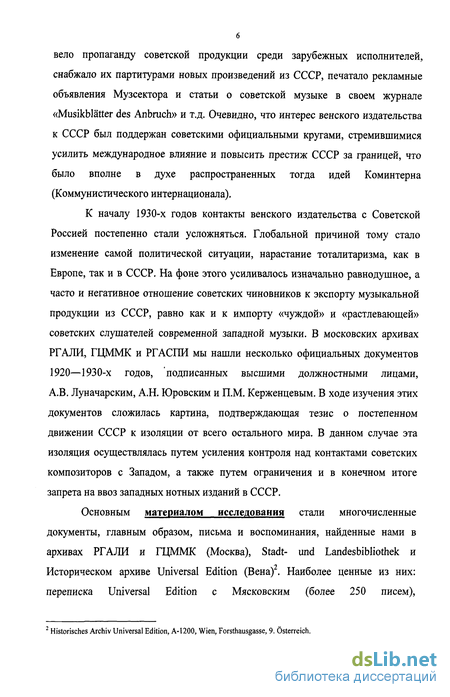 6

вело пропаганду советской продукции среди зарубежных исполнителей, снабжало их партитурами новых произведений из СССР, печатало рекламные объявления Музсектора и статьи о советской музыке в своем журнале «Musikblätter des Anbruch» и т.д. Очевидно, что интерес венского издательства к СССР был поддержан советскими официальными кругами, стремившимися усилить международное влияние и повысить престиж СССР за границей, что было вполне в духе распространенных тогда идей Коминтерна (Коммунистического интернационала).

К началу 1930-х годов контакты венского издательства с Советской Россией постепенно стали усложняться. Глобальной причиной тому стало изменение самой политической ситуации, нарастание тоталитаризма, как в Европе, так и в СССР. На фоне этого усиливалось изначально равнодушное, а часто и негативное отношение советских чиновников к экспорту музыкальной продукции из СССР, равно как и к импорту «чуждой» и «растлевающей» советских слушателей современной западной музыки. В московских архивах РГАЛИ, ГЦММК и РГАСПИ мы нашли несколько официальных документов 1920—1930-х годов, подписанных высшими должностными лицами, А.В. Луначарским, А.Н. Юровским и П.М. Керженцевым. В ходе изучения этих документов сложилась картина, подтверждающая тезис о постепенном движении СССР к изоляции от всего остального мира. В данном случае эта изоляция осуществлялась путем усиления контроля над контактами советских композиторов с Западом, а также путем ограничения и в конечном итоге запрета на ввоз западных нотных изданий в СССР.

Основным материалом исследования стали многочисленные документы, главным образом, письма и воспоминания, найденные нами в архивах РГАЛИ и ГЦММК (Москва), Stadt- und Landesbibliothek и Историческом архиве Universal Edition (Вена)$^2$. Наиболее ценные из них: переписка Universal Edition с Мясковским (более 250 писем),

$^2$ Historisches Archiv Universal Edition, A-1200, Wien, Forsthausgasse, 9. Österreich.

dsLib.net
библиотека диссертаций